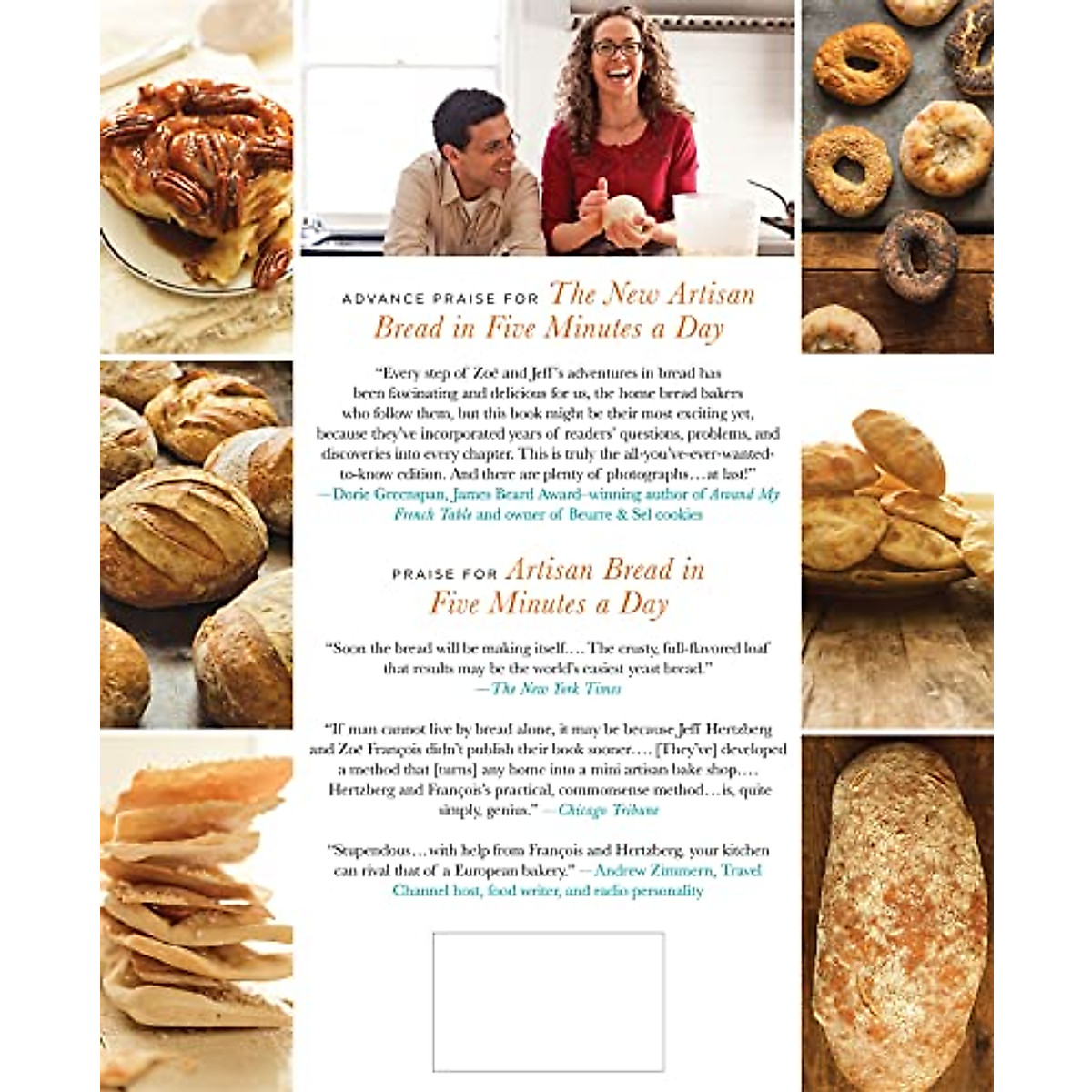 ADVANCE PRAISE FOR The New Artisan Bread in Five Minutes a Day

"Every step of Zoë and Jeff's adventures in bread has been fascinating and delicious for us, the home bread bakers who follow them, but this book might be their most exciting yet, because they've incorporated years of readers' questions, problems, and discoveries into every chapter. This is truly the all-you've-ever-wanted-to-know edition. And there are plenty of photographs…at last!"
—Dorie Greenspan, James Beard Award–winning author of Around My French Table and owner of Beurre & Sel cookies

PRAISE FOR Artisan Bread in Five Minutes a Day

"Soon the bread will be making itself…. The crusty, full-flavored loaf that results may be the world's easiest yeast bread."
—The New York Times

"If man cannot live by bread alone, it may be because Jeff Hertzberg and Zoë François didn't publish their book sooner…. [They've] developed a method that [turns] any home into a mini artisan bake shop…. Hertzberg and François's practical, commonsense method…is, quite simply, genius." —Chicago Tribune

"Stupendous…with help from François and Hertzberg, your kitchen can rival that of a European bakery." —Andrew Zimmern, Travel Channel host, food writer, and radio personality